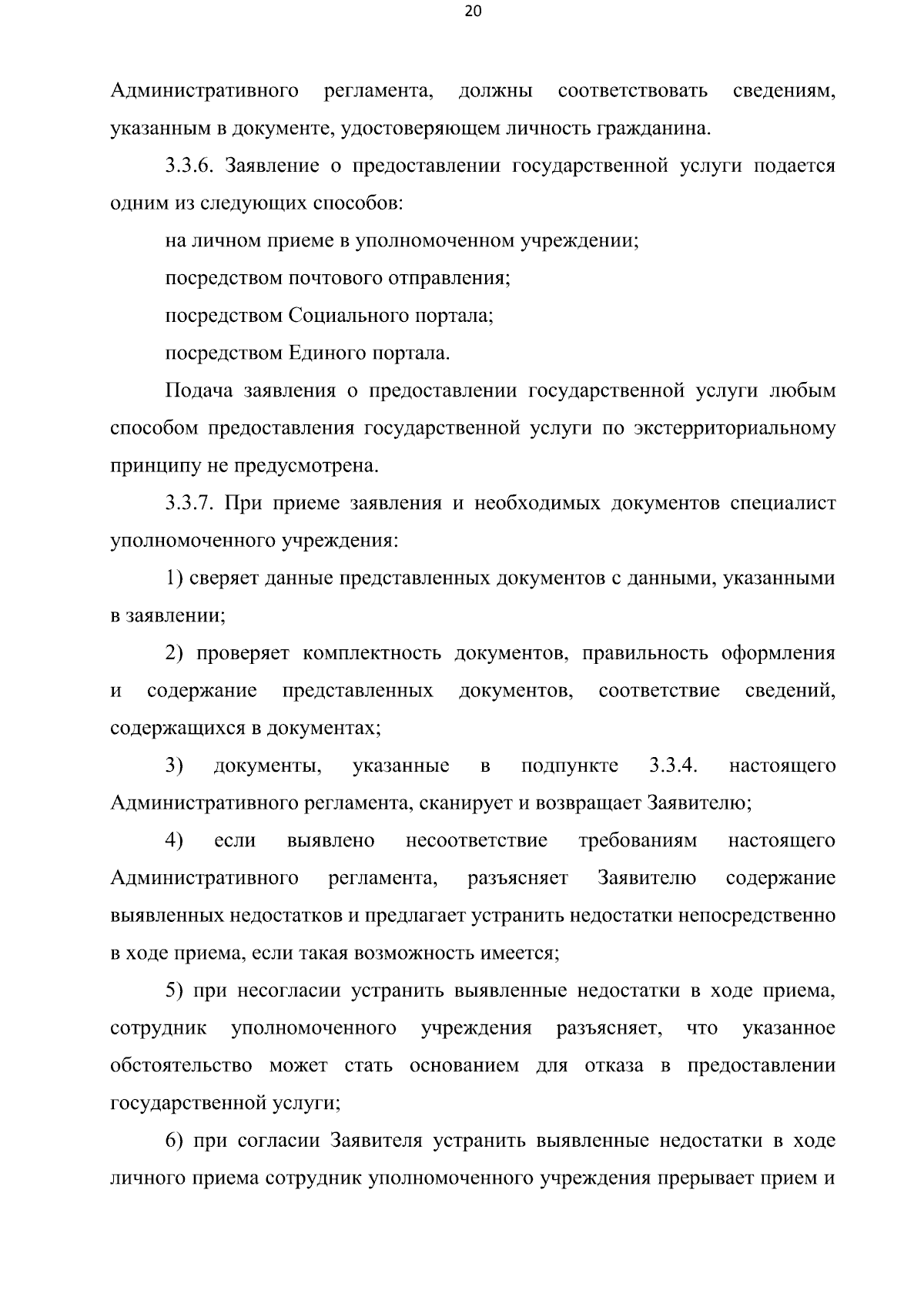 20

Административного регламента, должны соответствовать сведениям, указанным в документе, удостоверяющем личность гражданина.

3.3.6. Заявление о предоставлении государственной услуги подается одним из следующих способов:

на личном приеме в уполномоченном учреждении;

посредством почтового отправления;

посредством Социального портала;

посредством Единого портала.

Подача заявления о предоставлении государственной услуги любым способом предоставления государственной услуги по экстерриториальному принципу не предусмотрена.

3.3.7. При приеме заявления и необходимых документов специалист уполномоченного учреждения:

1) сверяет данные представленных документов с данными, указанными в заявлении;

2) проверяет комплектность документов, правильность оформления и содержание представленных документов, соответствие сведений, содержащихся в документах;

3) документы, указанные в подпункте 3.3.4. настоящего Административного регламента, сканирует и возвращает Заявителю;

4) если выявлено несоответствие требованиям настоящего Административного регламента, разъясняет Заявителю содержание выявленных недостатков и предлагает устранить недостатки непосредственно в ходе приема, если такая возможность имеется;

5) при несогласии устранить выявленные недостатки в ходе приема, сотрудник уполномоченного учреждения разъясняет, что указанное обстоятельство может стать основанием для отказа в предоставлении государственной услуги;

6) при согласии Заявителя устранить выявленные недостатки в ходе личного приема сотрудник уполномоченного учреждения прерывает прием и